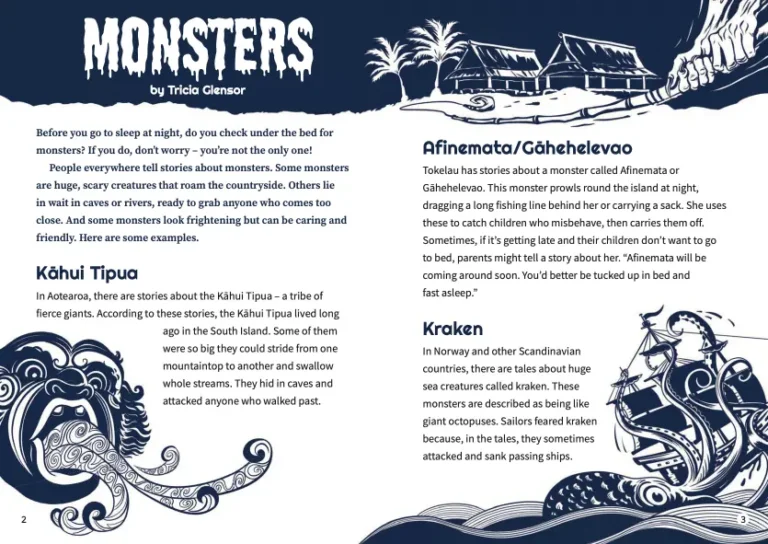 MONSTERS

by Tricia Glensor

Before you go to sleep at night, do you check under the bed for monsters? If you do, don't worry – you're not the only one!

People everywhere tell stories about monsters. Some monsters are huge, scary creatures that roam the countryside. Others lie in wait in caves or rivers, ready to grab anyone who comes too close. And some monsters look frightening but can be caring and friendly. Here are some examples.

Kāhui Tipua

In Aotearoa, there are stories about the Kāhui Tipua – a tribe of fierce giants. According to these stories, the Kāhui Tipua lived long ago in the South Island. Some of them were so big they could stride from one mountaintop to another and swallow whole streams. They hid in caves and attacked anyone who walked past.

2

Afinemata/Gāhehelevao

Tokelau has stories about a monster called Afinemata or Gāhehelevao. This monster prowls round the island at night, dragging a long fishing line behind her or carrying a sack. She uses these to catch children who misbehave, then carries them off. Sometimes, if it's getting late and their children don't want to go to bed, parents might tell a story about her. "Afinemata will be coming around soon. You'd better be tucked up in bed and fast asleep."

Kraken

In Norway and other Scandinavian countries, there are tales about huge sea creatures called kraken. These monsters are described as being like giant octopuses. Sailors feared kraken because, in the tales, they sometimes attacked and sank passing ships.

3